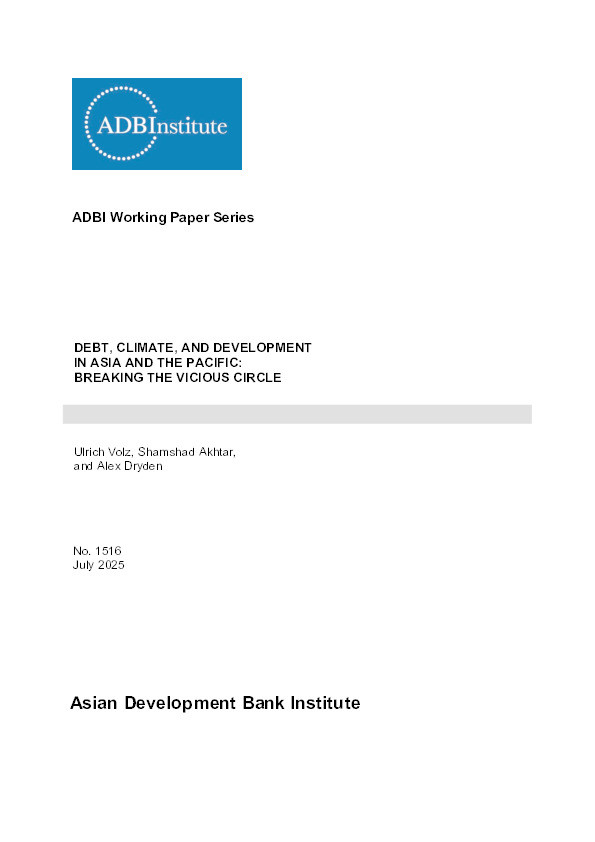 ADBInstitute

ADBI Working Paper Series

DEBT, CLIMATE, AND DEVELOPMENT IN ASIA AND THE PACIFIC: BREAKING THE VICIOUS CIRCLE

Ulrich Volz, Shamshad Akhtar, and Alex Dryden

No. 1516
July 2025

Asian Development Bank Institute